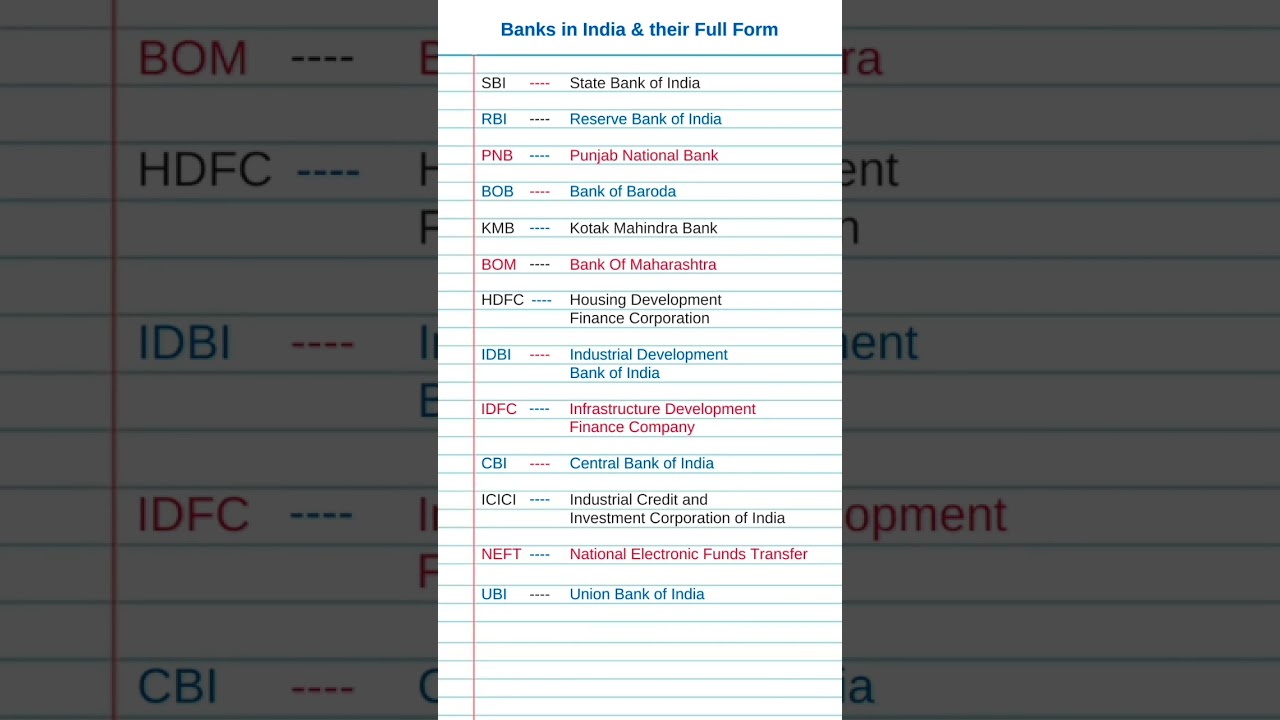 Banks in India & their Full Form

SBI ---- State Bank of India

RBI ---- Reserve Bank of India

PNB ---- Punjab National Bank

BOB ---- Bank of Baroda

KMB ---- Kotak Mahindra Bank

BOM ---- Bank Of Maharashtra

HDFC ---- Housing Development Finance Corporation

IDBI ---- Industrial Development Bank of India

IDFC ---- Infrastructure Development Finance Company

CBI ---- Central Bank of India

ICICI ---- Industrial Credit and Investment Corporation of India

NEFT ---- National Electronic Funds Transfer

UBI ---- Union Bank of India